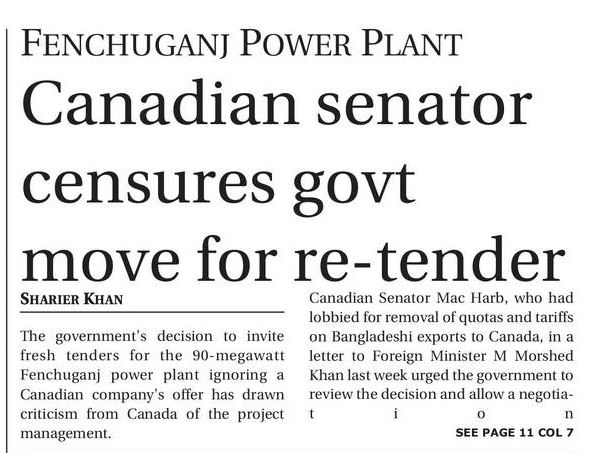 FENCHUGANJ POWER PLANT

Canadian senator censures govt move for re-tender

SHARIER KHAN

The government's decision to invite fresh tenders for the 90-megawatt Fenchuganj power plant ignoring a Canadian company's offer has drawn criticism from Canada of the project management.

Canadian Senator Mac Harb, who had lobbied for removal of quotas and tariffs on Bangladeshi exports to Canada, in a letter to Foreign Minister M Morshed Khan last week urged the government to review the decision and allow a negotiation

SEE PAGE 11 COL 7